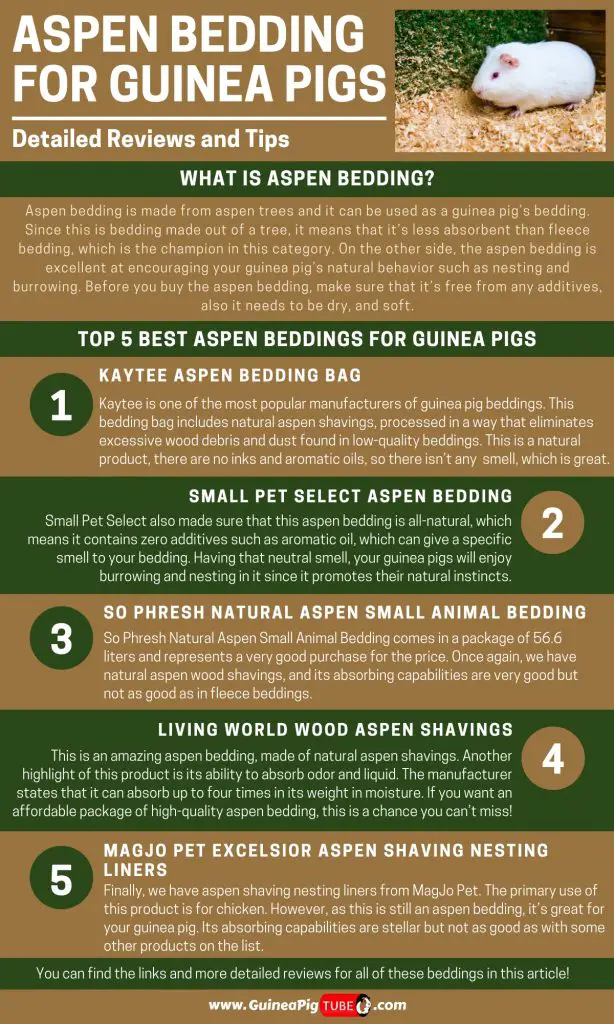 ASPEN BEDDING FOR GUINEA PIGS

Detailed Reviews and Tips

WHAT IS ASPEN BEDDING?

Aspen bedding is made from aspen trees and it can be used as a guinea pig's bedding. Since this is bedding made out of a tree, it means that it's less absorbent than fleece bedding, which is the champion in this category. On the other side, the aspen bedding is excellent at encouraging your guinea pig's natural behavior such as nesting and burrowing. Before you buy the aspen bedding, make sure that it's free from any additives, also it needs to be dry, and soft.

TOP 5 BEST ASPEN BEDDINGS FOR GUINEA PIGS

1

KAYTEE ASPEN BEDDING BAG

Kaytee is one of the most popular manufacturers of guinea pig beddings. This bedding bag includes natural aspen shavings, processed in a way that eliminates excessive wood debris and dust found in low-quality beddings. This is a natural product, there are no inks and aromatic oils, so there isn't any smell, which is great.

SMALL PET SELECT ASPEN BEDDING

2

Small Pet Select also made sure that this aspen bedding is all-natural, which means it contains zero additives such as aromatic oil, which can give a specific smell to your bedding. Having that neutral smell, your guinea pigs will enjoy burrowing and nesting in it since it promotes their natural instincts.

3

SO PHRESH NATURAL ASPEN SMALL ANIMAL BEDDING

So Phresh Natural Aspen Small Animal Bedding comes in a package of 56.6 liters and represents a very good purchase for the price. Once again, we have natural aspen wood shavings, and its absorbing capabilities are very good but not as good as in fleece beddings.

LIVING WORLD WOOD ASPEN SHAVINGS

4

This is an amazing aspen bedding, made of natural aspen shavings. Another highlight of this product is its ability to absorb odor and liquid. The manufacturer states that it can absorb up to four times in its weight in moisture. If you want an affordable package of high-quality aspen bedding, this is a chance you can't miss!

5

MAGJO PET EXCELSIOR ASPEN SHAVING NESTING LINERS

Finally, we have aspen shaving nesting liners from MagJo Pet. The primary use of this product is for chicken. However, as this is still an aspen bedding, it's great for your guinea pig. Its absorbing capabilities are stellar but not as good as with some other products on the list.

You can find the links and more detailed reviews for all of these beddings in this article!

www.GuineaPigTUBE.com